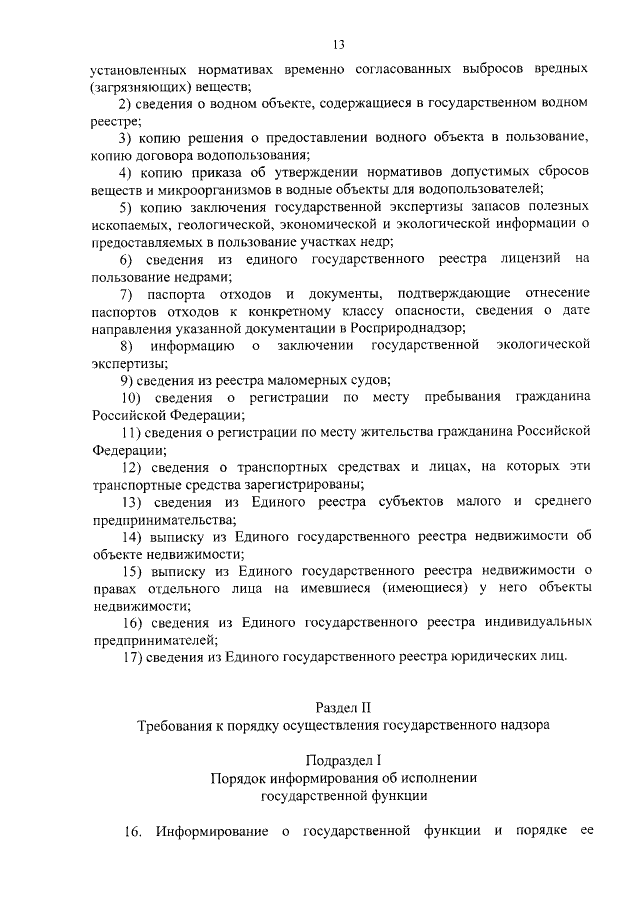 13

установленных нормативах временно согласованных выбросов вредных (загрязняющих) веществ;

2) сведения о водном объекте, содержащиеся в государственном водном реестре;

3) копию решения о предоставлении водного объекта в пользование, копию договора водопользования;

4) копию приказа об утверждении нормативов допустимых сбросов веществ и микроорганизмов в водные объекты для водопользователей;

5) копию заключения государственной экспертизы запасов полезных ископаемых, геологической, экономической и экологической информации о предоставляемых в пользование участках недр;

6) сведения из единого государственного реестра лицензий на пользование недрами;

7) паспорта отходов и документы, подтверждающие отнесение паспортов отходов к конкретному классу опасности, сведения о дате направления указанной документации в Росприроднадзор;

8) информацию о заключении государственной экологической экспертизы;

9) сведения из реестра маломерных судов;

10) сведения о регистрации по месту пребывания гражданина Российской Федерации;

11) сведения о регистрации по месту жительства гражданина Российской Федерации;

12) сведения о транспортных средствах и лицах, на которых эти транспортные средства зарегистрированы;

13) сведения из Единого реестра субъектов малого и среднего предпринимательства;

14) выписку из Единого государственного реестра недвижимости об объекте недвижимости;

15) выписку из Единого государственного реестра недвижимости о правах отдельного лица на имевшиеся (имеющиеся) у него объекты недвижимости;

16) сведения из Единого государственного реестра индивидуальных предпринимателей;

17) сведения из Единого государственного реестра юридических лиц.

Раздел II
Требования к порядку осуществления государственного надзора

Подраздел I
Порядок информирования об исполнении государственной функции

16. Информирование о государственной функции и порядке ее